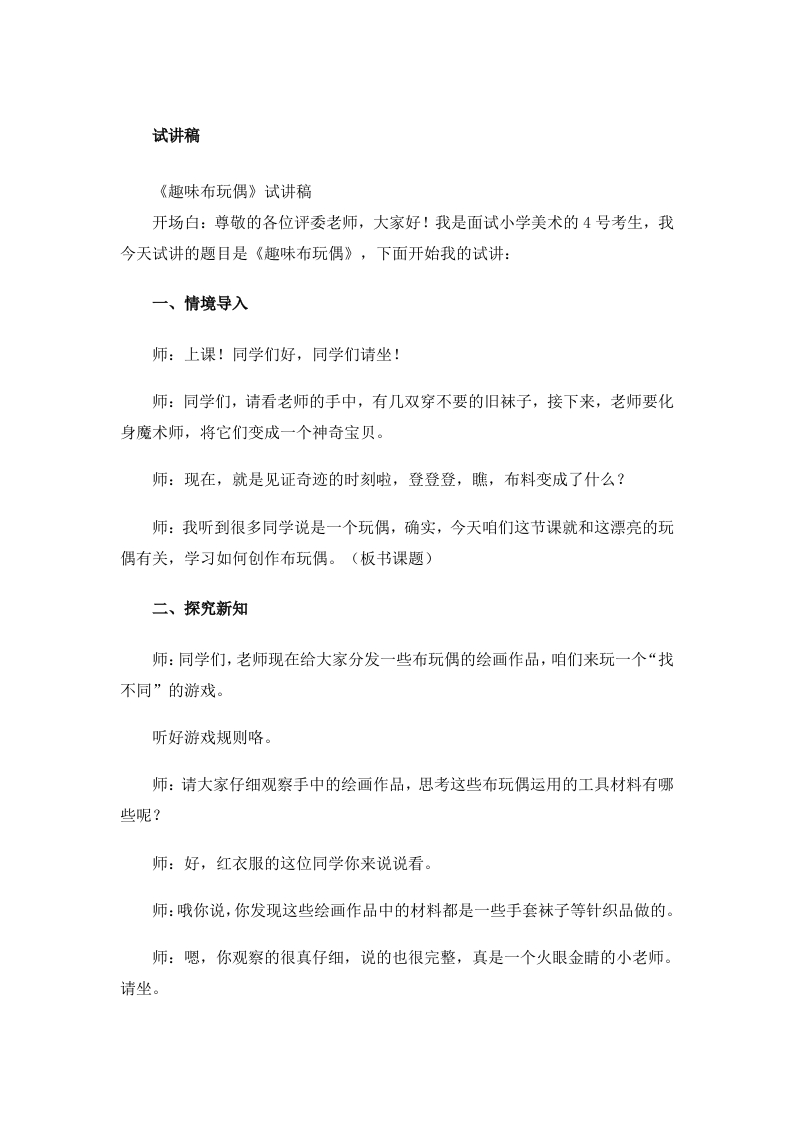 试讲稿

《趣味布玩偶》试讲稿

开场白：尊敬的各位评委老师，大家好！我是面试小学美术的 4 号考生，我今天试讲的题目是《趣味布玩偶》，下面开始我的试讲：

一、情境导入

师：上课！同学们好，同学们请坐！

师：同学们，请看老师的手中，有几双穿不要的旧袜子，接下来，老师要化身魔术师，将它们变成一个神奇宝贝。

师：现在，就是见证奇迹的时刻啦，登登登，瞧，布料变成了什么？

师：我听到很多同学说是一个玩偶，确实，今天咱们这节课就和这漂亮的玩偶有关，学习如何创作布玩偶。（板书课题）

二、探究新知

师：同学们，老师现在给大家分发一些布玩偶的绘画作品，咱们来玩一个“找不同”的游戏。

听好游戏规则咯。

师：请大家仔细观察手中的绘画作品，思考这些布玩偶运用的工具材料有哪些呢？

师：好，红衣服的这位同学你来说说看。

师：哦你说，你发现这些绘画作品中的材料都是一些手套袜子等针织品做的。

师：嗯，你观察的很真仔细，说的也很完整，真是一个火眼金睛的小老师。请坐。